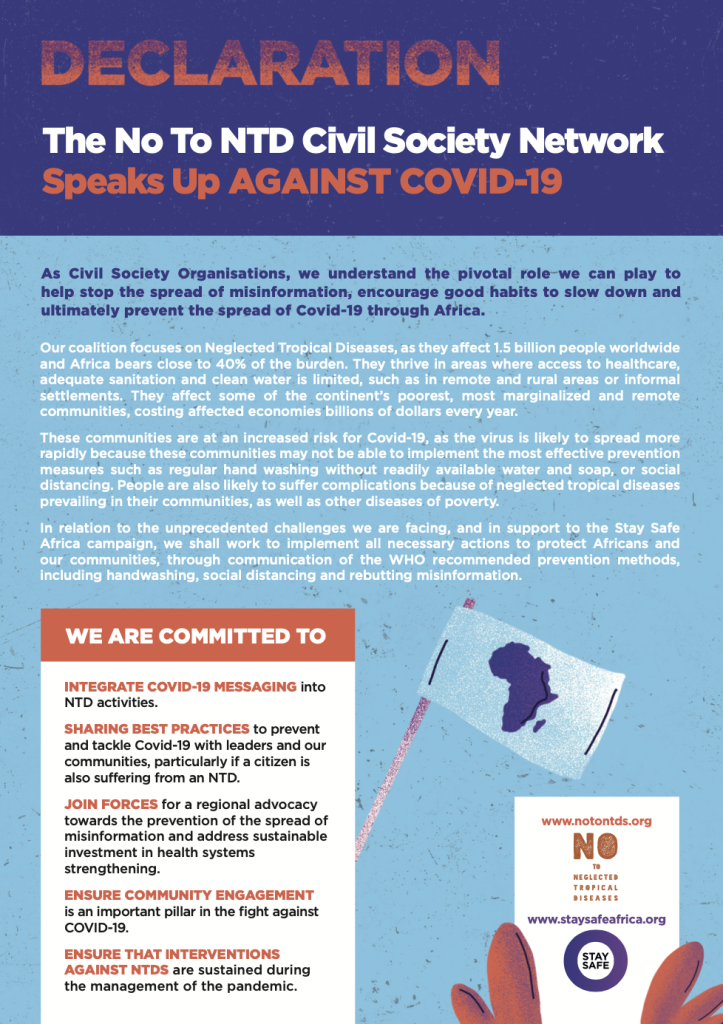 DECLARATION

The No To NTD Civil Society Network
Speaks Up AGAINST COVID-19

As Civil Society Organisations, we understand the pivotal role we can play to help stop the spread of misinformation, encourage good habits to slow down and ultimately prevent the spread of Covid-19 through Africa.

Our coalition focuses on Neglected Tropical Diseases, as they affect 1.5 billion people worldwide and Africa bears close to 40% of the burden. They thrive in areas where access to healthcare, adequate sanitation and clean water is limited, such as in remote and rural areas or informal settlements. They affect some of the continent's poorest, most marginalized and remote communities, costing affected economies billions of dollars every year.

These communities are at an increased risk for Covid-19, as the virus is likely to spread more rapidly because these communities may not be able to implement the most effective prevention measures such as regular hand washing without readily available water and soap, or social distancing. People are also likely to suffer complications because of neglected tropical diseases prevailing in their communities, as well as other diseases of poverty.

In relation to the unprecedented challenges we are facing, and in support to the Stay Safe Africa campaign, we shall work to implement all necessary actions to protect Africans and our communities, through communication of the WHO recommended prevention methods, including handwashing, social distancing and rebutting misinformation.

WE ARE COMMITTED TO

INTEGRATE COVID-19 MESSAGING into NTD activities.

SHARING BEST PRACTICES to prevent and tackle Covid-19 with leaders and our communities, particularly if a citizen is also suffering from an NTD.

JOIN FORCES for a regional advocacy towards the prevention of the spread of misinformation and address sustainable investment in health systems strengthening.

ENSURE COMMUNITY ENGAGEMENT is an important pillar in the fight against COVID-19.

ENSURE THAT INTERVENTIONS AGAINST NTDS are sustained during the management of the pandemic.

www.notontds.org

NO TO NEGLECTED TROPICAL DISEASES

www.staysafeafrica.org

STAY SAFE